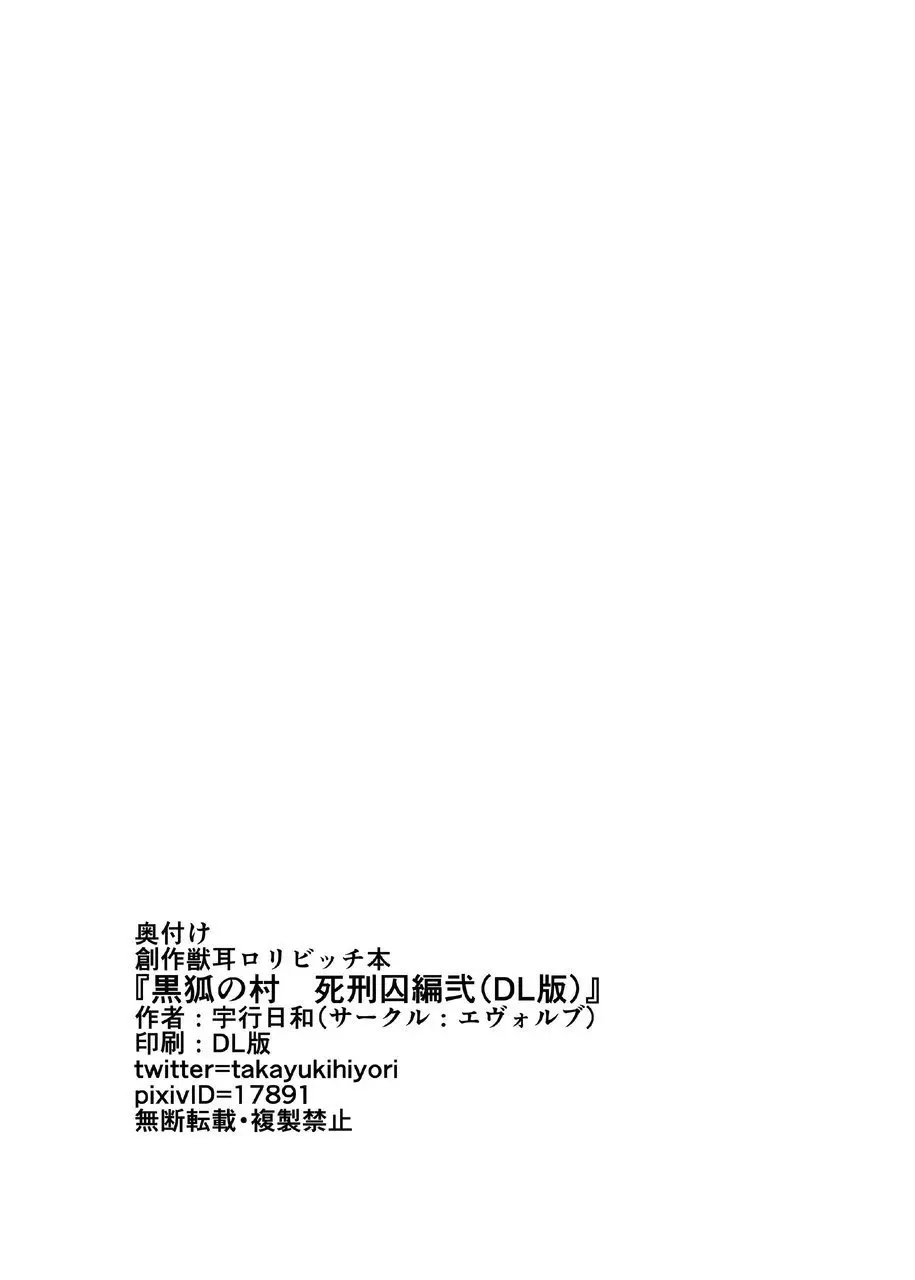 奥付け
創作獣耳ロリビッチ本
『黒狐の村　死刑囚編弐（DL版）』
作者：宇行日和（サークル：エヴォルブ）
印刷：DL版
twitter=takayukihiyori
pixivID=17891
無断転載・複製禁止